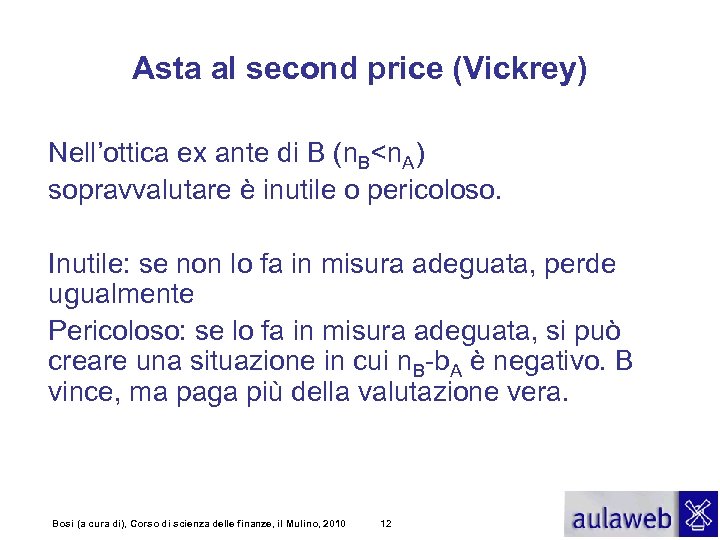 Asta al second price (Vickrey)

Nell'ottica ex ante di B ($n_B<n_A$) sopravvalutare è inutile o pericoloso.

Inutile: se non lo fa in misura adeguata, perde ugualmente

Pericoloso: se lo fa in misura adeguata, si può creare una situazione in cui $n_B-b_A$ è negativo. B vince, ma paga più della valutazione vera.

Bosi (a cura di), Corso di scienza delle finanze, il Mulino, 2010 12

aulaweb